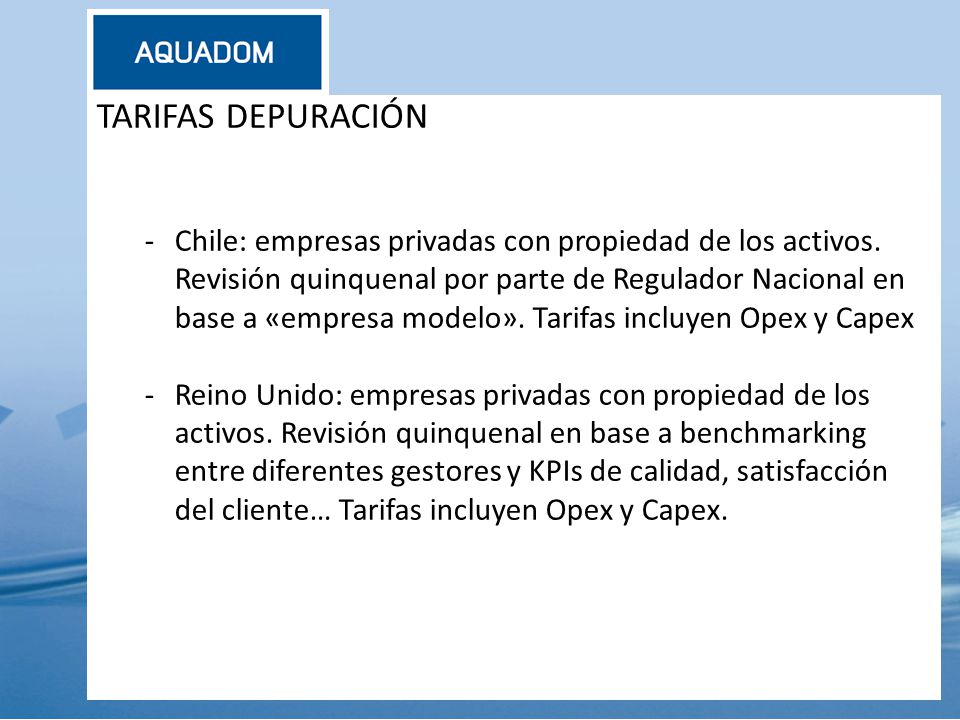 AQUADOM

TARIFAS DEPURACIÓN

- Chile: empresas privadas con propiedad de los activos. Revisión quinquenal por parte de Regulador Nacional en base a «empresa modelo». Tarifas incluyen Opex y Capex

- Reino Unido: empresas privadas con propiedad de los activos. Revisión quinquenal en base a benchmarking entre diferentes gestores y KPIs de calidad, satisfacción del cliente… Tarifas incluyen Opex y Capex.